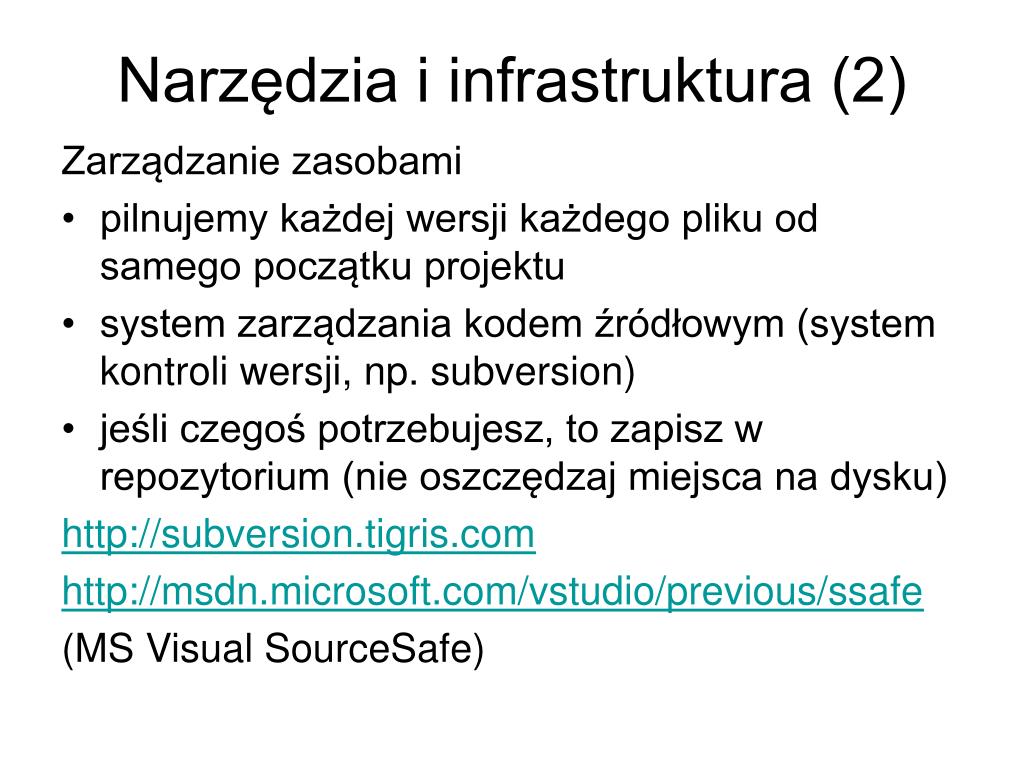 Narzędzia i infrastruktura (2)

Zarządzanie zasobami

• pilnujemy każdej wersji każdego pliku od samego początku projektu
• system zarządzania kodem źródłowym (system kontroli wersji, np. subversion)
• jeśli czegoś potrzebujesz, to zapisz w repozytorium (nie oszczędzaj miejsca na dysku)

http://subversion.tigris.com

http://msdn.microsoft.com/vstudio/previous/ssafe

(MS Visual SourceSafe)